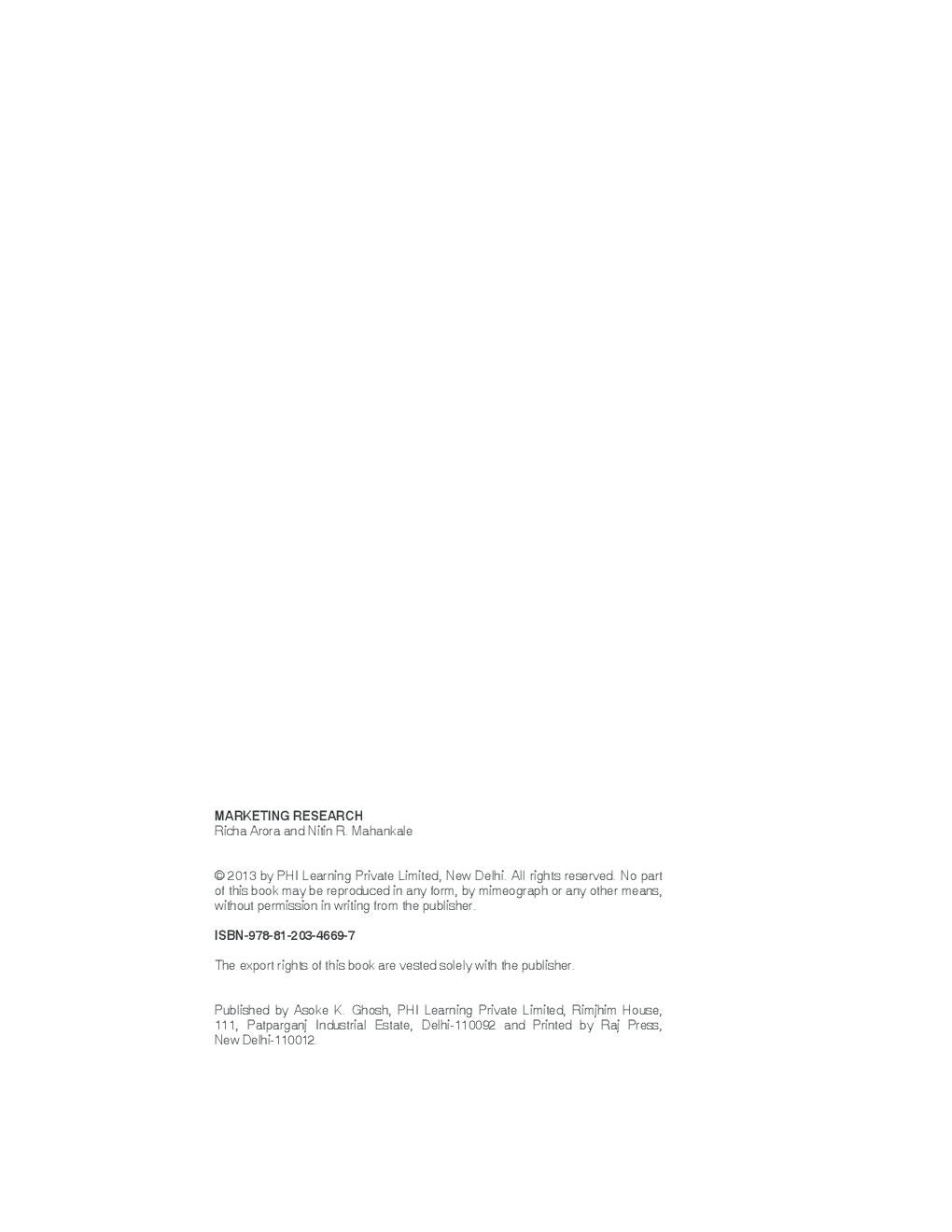 MARKETING RESEARCH
Richa Arora and Nitin R. Mahankale

© 2013 by PHI Learning Private Limited, New Delhi. All rights reserved. No part of this book may be reproduced in any form, by mimeograph or any other means, without permission in writing from the publisher.

ISBN-978-81-203-4669-7

The export rights of this book are vested solely with the publisher.

Published by Asoke K. Ghosh, PHI Learning Private Limited, Rimjhim House, 111, Patparganj Industrial Estate, Delhi-110092 and Printed by Raj Press, New Delhi-110012.